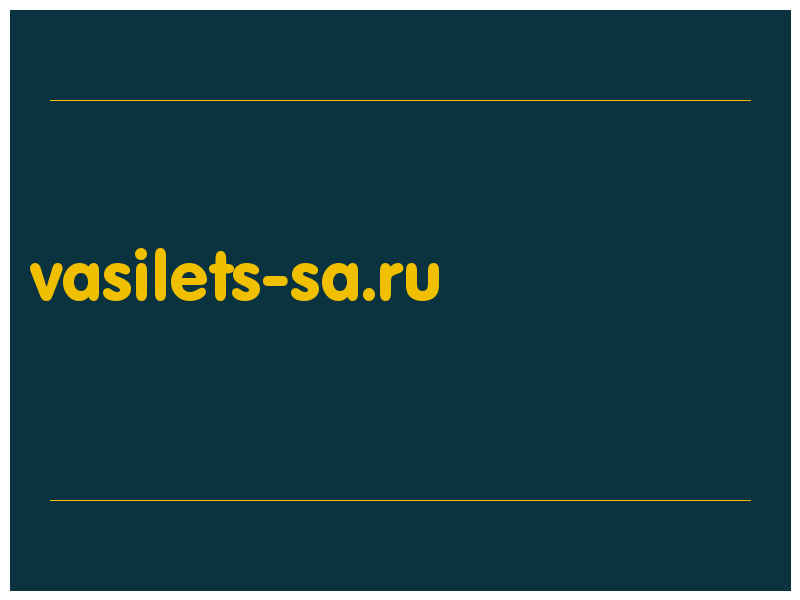 vasilets-sa.ru